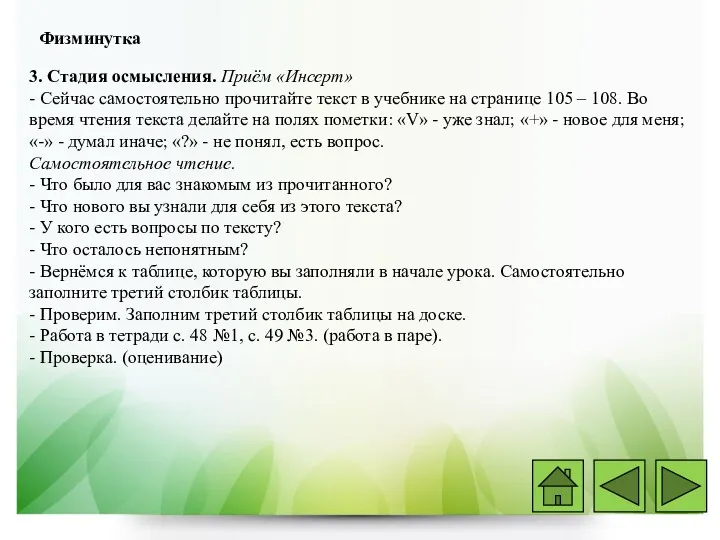 Физминутка

3. Стадия осмысления. Приём «Инсерт»
- Сейчас самостоятельно прочитайте текст в учебнике на странице 105 – 108. Во время чтения текста делайте на полях пометки: «V» - уже знал; «+» - новое для меня; «-» - думал иначе; «?» - не понял, есть вопрос.
Самостоятельное чтение.
- Что было для вас знакомым из прочитанного?
- Что нового вы узнали для себя из этого текста?
- У кого есть вопросы по тексту?
- Что осталось непонятным?
- Вернёмся к таблице, которую вы заполняли в начале урока. Самостоятельно заполните третий столбик таблицы.
- Проверим. Заполним третий столбик таблицы на доске.
- Работа в тетради с. 48 №1, с. 49 №3. (работа в паре).
- Проверка. (оценивание)